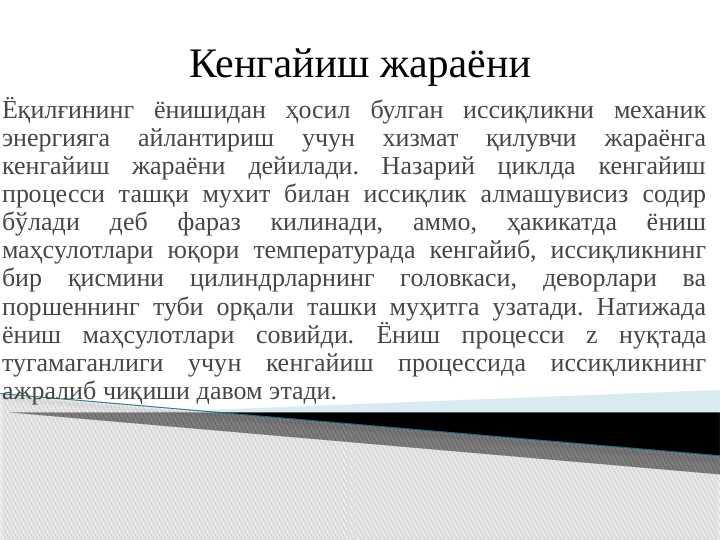 Кенгайиш жараёни

Ёқилғининг ёнишидан ҳосил булган иссиқликни механик энергияга айлантириш учун хизмат қилувчи жараёнга кенгайиш жараёни дейилади. Назарий циклда кенгайиш процесси ташқи мухит билан иссиқлик алмашувисиз содир бўлади деб фараз килинади, аммо, ҳакикатда ёниш маҳсулотлари юқори температурада кенгайиб, иссиқликнинг бир қисмини цилиндрларнинг головкаси, деворлари ва поршеннинг туби орқали ташки муҳитга узатади. Натижада ёниш маҳсулотлари совийди. Ёниш процесси z нуқтада тугамаганлиги учун кенгайиш процессида иссиқликнинг ажралиб чиқиши давом этади.